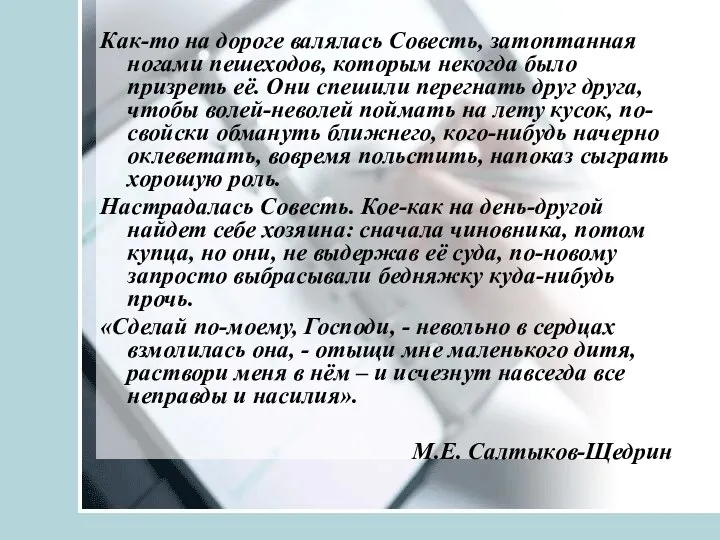 Как-то на дороге валялась Совесть, затоптанная ногами пешеходов, которым некогда было призреть её. Они спешили перегнать друг друга, чтобы волей-неволей поймать на лету кусок, по-свойски обмануть ближнего, кого-нибудь начерно оклеветать, вовремя польстить, напоказ сыграть хорошую роль.

Настрадалась Совесть. Кое-как на день-другой найдет себе хозяина: сначала чиновника, потом купца, но они, не выдержав её суда, по-новому запросто выбрасывали бедняжку куда-нибудь прочь.

«Сделай по-моему, Господи, - невольно в сердцах взмолилась она, - отыщи мне маленького дитя, раствори меня в нём – и исчезнут навсегда все неправды и насилия».

М.Е. Салтыков-Щедрин